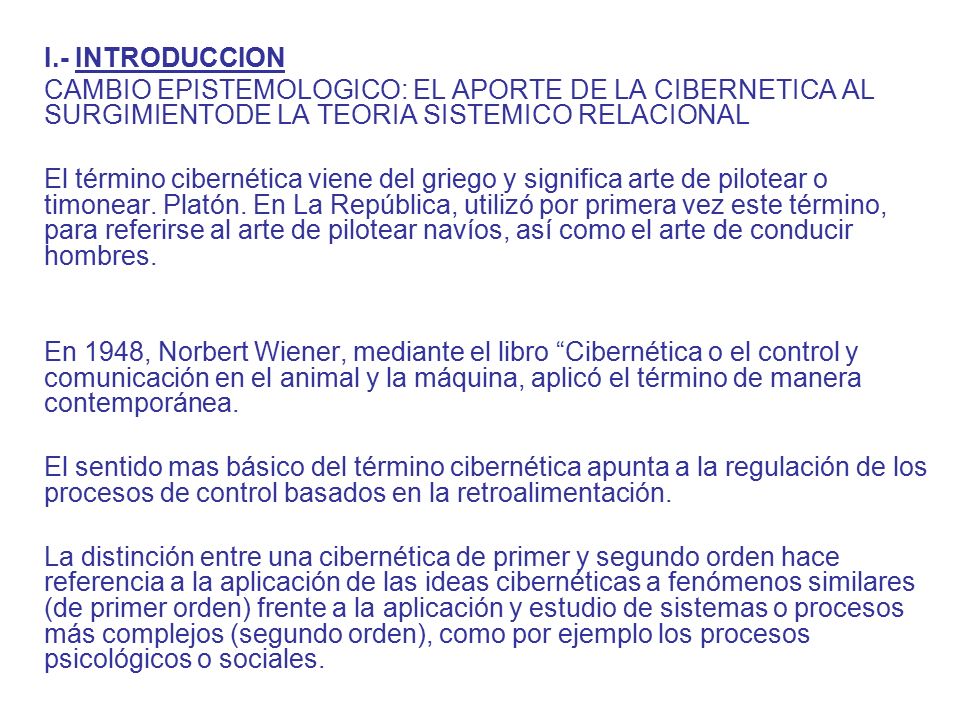 I.- INTRODUCCION
CAMBIO EPISTEMOLOGICO: EL APORTE DE LA CIBERNETICA AL SURGIMIENTODE LA TEORIA SISTEMICO RELACIONAL

El término cibernética viene del griego y significa arte de pilotear o timonear. Platón. En La República, utilizó por primera vez este término, para referirse al arte de pilotear navíos, así como el arte de conducir hombres.

En 1948, Norbert Wiener, mediante el libro “Cibernética o el control y comunicación en el animal y la máquina, aplicó el término de manera contemporánea.

El sentido mas básico del término cibernética apunta a la regulación de los procesos de control basados en la retroalimentación.

La distinción entre una cibernética de primer y segundo orden hace referencia a la aplicación de las ideas cibernéticas a fenómenos similares (de primer orden) frente a la aplicación y estudio de sistemas o procesos más complejos (segundo orden), como por ejemplo los procesos psicológicos o sociales.